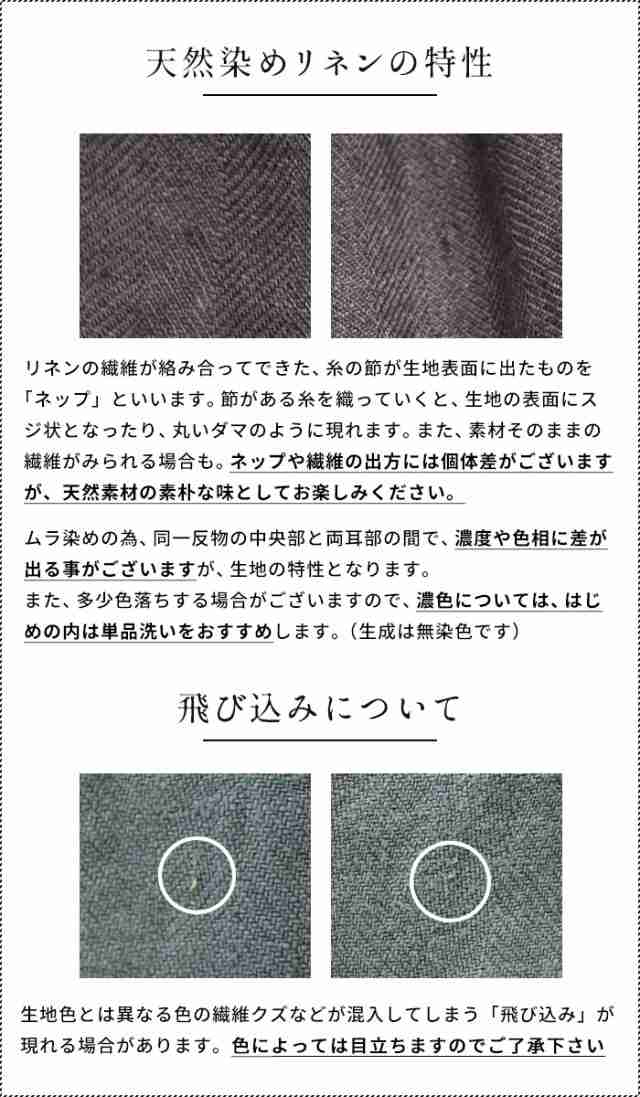 天然染めリネンの特性

リネンの繊維が絡み合ってできた、糸の節が生地表面に出たものを「ネップ」といいます。節がある糸を織っていくと、生地の表面にスジ状となったり、丸いダマのように現れます。また、素材そのままの繊維がみられる場合も。ネップや繊維の出方には個体差がございますが、天然素材の素朴な味としてお楽しみください。

ムラ染めの為、同一反物の中央部と両耳部の間で、濃度や色相に差が出る事がございますが、生地の特性となります。
また、多少色落ちする場合がございますので、濃色については、はじめの内は単品洗いをおすすめします。（生成は無染色です）

飛び込みについて

生地色とは異なる色の繊維クズなどが混入してしまう「飛び込み」が現れる場合があります。色によっては目立ちますのでご了承下さい